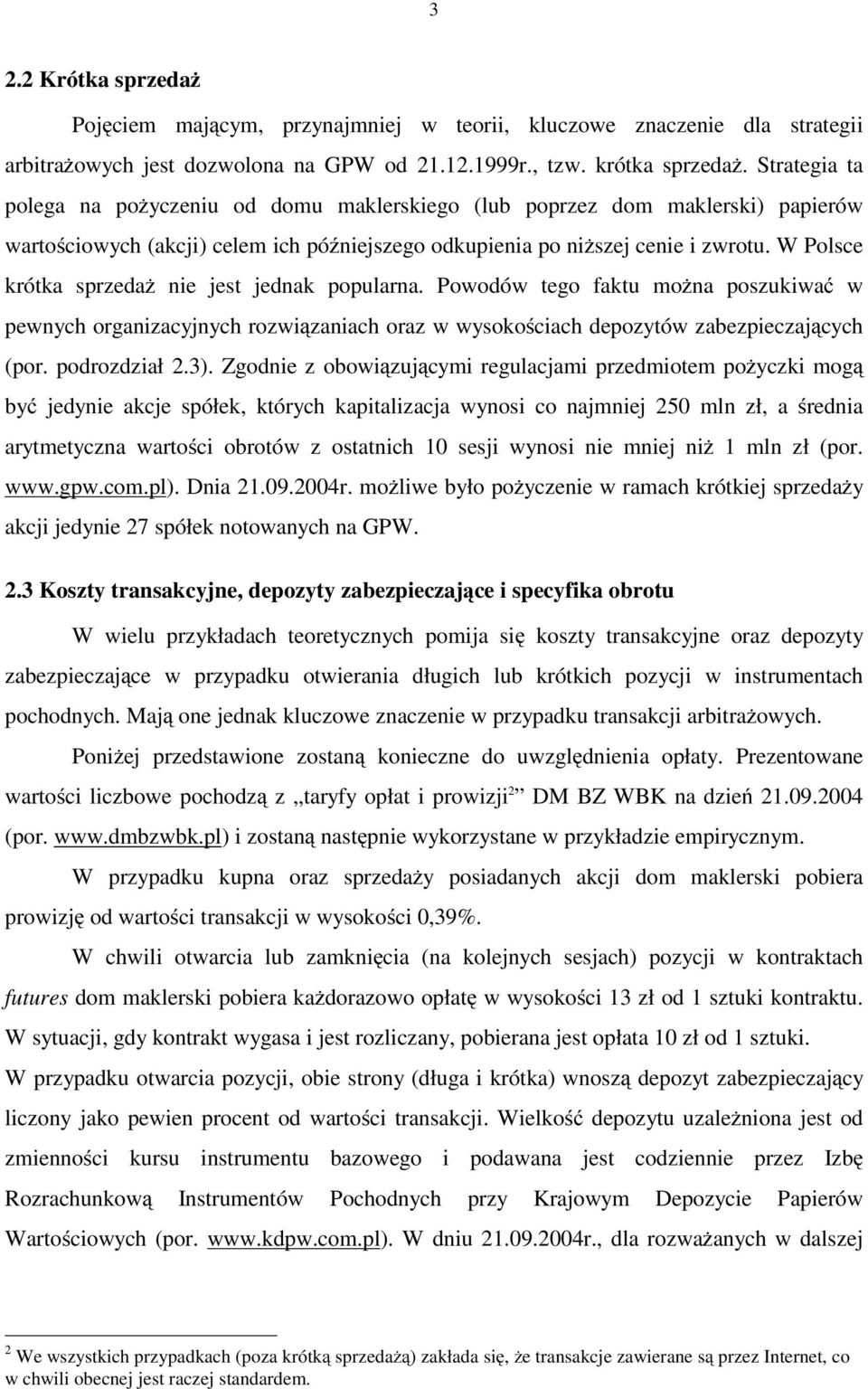 3

2.2 Krótka sprzedaż

Pojęciem mającym, przynajmniej w teorii, kluczowe znaczenie dla strategii arbitrażowych jest dozwolona na GPW od 21.12.1999r., tzw. krótka sprzedaż. Strategia ta polega na pożyczeniu od domu maklerskiego (lub poprzez dom maklerski) papierów wartościowych (akcji) celem ich późniejszego odkupienia po niższej cenie i zwrotu. W Polsce krótka sprzedaż nie jest jednak popularna. Powodów tego faktu można poszukiwać w pewnych organizacyjnych rozwiązaniach oraz w wysokościach depozytów zabezpieczających (por. podrozdział 2.3). Zgodnie z obowiązującymi regulacjami przedmiotem pożyczki mogą być jedynie akcje spółek, których kapitalizacja wynosi co najmniej 250 mln zł, a średnia arytmetyczna wartości obrotów z ostatnich 10 sesji wynosi nie mniej niż 1 mln zł (por. www.gpw.com.pl). Dnia 21.09.2004r. możliwe było pożyczenie w ramach krótkiej sprzedaży akcji jedynie 27 spółek notowanych na GPW.

2.3 Koszty transakcyjne, depozyty zabezpieczające i specyfika obrotu

W wielu przykładach teoretycznych pomija się koszty transakcyjne oraz depozyty zabezpieczające w przypadku otwierania długich lub krótkich pozycji w instrumentach pochodnych. Mają one jednak kluczowe znaczenie w przypadku transakcji arbitrażowych.

Poniżej przedstawione zostaną konieczne do uwzględnienia opłaty. Prezentowane wartości liczbowe pochodzą z „taryfy opłat i prowizji$^2$” DM BZ WBK na dzień 21.09.2004 (por. www.dmbzwbk.pl) i zostaną następnie wykorzystane w przykładzie empirycznym.

W przypadku kupna oraz sprzedaży posiadanych akcji dom maklerski pobiera prowizję od wartości transakcji w wysokości 0,39%.

W chwili otwarcia lub zamknięcia (na kolejnych sesjach) pozycji w kontraktach futures dom maklerski pobiera każdorazowo opłatę w wysokości 13 zł od 1 sztuki kontraktu. W sytuacji, gdy kontrakt wygasa i jest rozliczany, pobierana jest opłata 10 zł od 1 sztuki. W przypadku otwarcia pozycji, obie strony (długa i krótka) wnoszą depozyt zabezpieczający liczony jako pewien procent od wartości transakcji. Wielkość depozytu uzależniona jest od zmienności kursu instrumentu bazowego i podawana jest codziennie przez Izbę Rozrachunkową Instrumentów Pochodnych przy Krajowym Depozycie Papierów Wartościowych (por. www.kdpw.com.pl). W dniu 21.09.2004r., dla rozważanych w dalszej

$^2$ We wszystkich przypadkach (poza krótką sprzedażą) zakłada się, że transakcje zawierane są przez Internet, co w chwili obecnej jest raczej standardem.